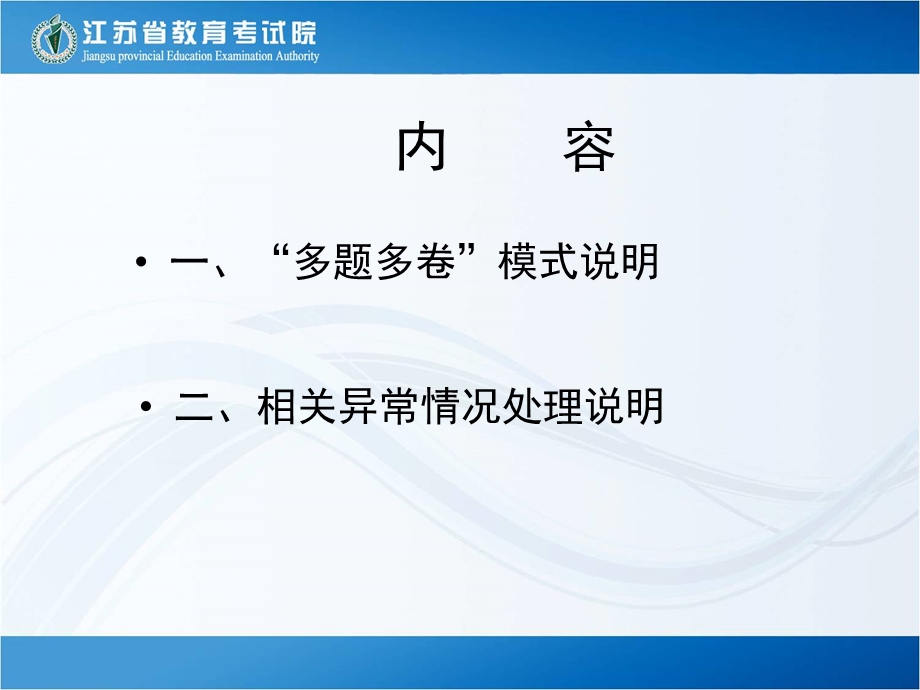 江苏省教育考试院
Jiangsu provincial Education Examination Authority

内　容

• 一、“多题多卷”模式说明

• 二、相关异常情况处理说明